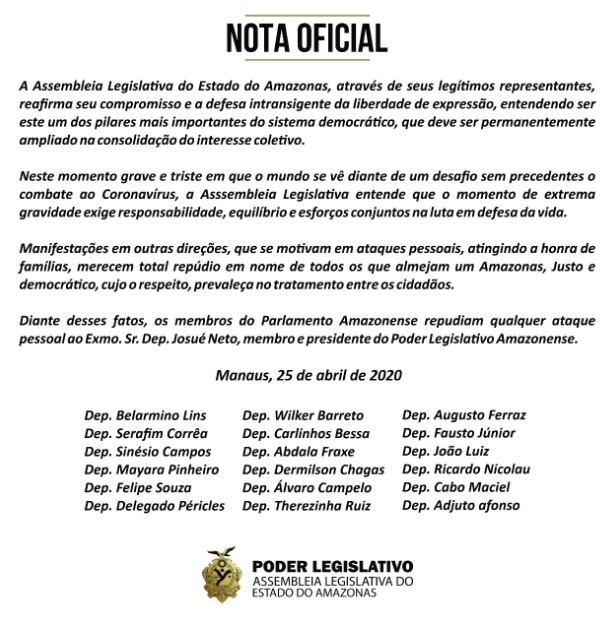 NOTA OFICIAL

A Assembleia Legislativa do Estado do Amazonas, através de seus legítimos representantes, reafirma seu compromisso e a defesa intransigente da liberdade de expressão, entendendo ser este um dos pilares mais importantes do sistema democrático, que deve ser permanentemente ampliado na consolidação do interesse coletivo.

Neste momento grave e triste em que o mundo se vê diante de um desafio sem precedentes o combate ao Coronavírus, a Asssembleia Legislativa entende que o momento de extrema gravidade exige responsabilidade, equilíbrio e esforços conjuntos na luta em defesa da vida.

Manifestações em outras direções, que se motivam em ataques pessoais, atingindo a honra de famílias, merecem total repúdio em nome de todos os que almejam um Amazonas, Justo e democrático, cujo o respeito, prevaleça no tratamento entre os cidadãos.

Diante desses fatos, os membros do Parlamento Amazonense repudiam qualquer ataque pessoal ao Exmo. Sr. Dep. Josué Neto, membro e presidente do Poder Legislativo Amazonense.

Manaus, 25 de abril de 2020

Dep. Belarmino Lins
Dep. Serafim Corrêa
Dep. Sinésio Campos
Dep. Mayara Pinheiro
Dep. Felipe Souza
Dep. Delegado Péricles

Dep. Wilker Barreto
Dep. Carlinhos Bessa
Dep. Abdala Fraxe
Dep. Dermilson Chagas
Dep. Álvaro Campelo
Dep. Therezinha Ruiz

Dep. Augusto Ferraz
Dep. Fausto Júnior
Dep. João Luiz
Dep. Ricardo Nicolau
Dep. Cabo Maciel
Dep. Adjuto afonso

PODER LEGISLATIVO
ASSEMBLEIA LEGISLATIVA DO ESTADO DO AMAZONAS